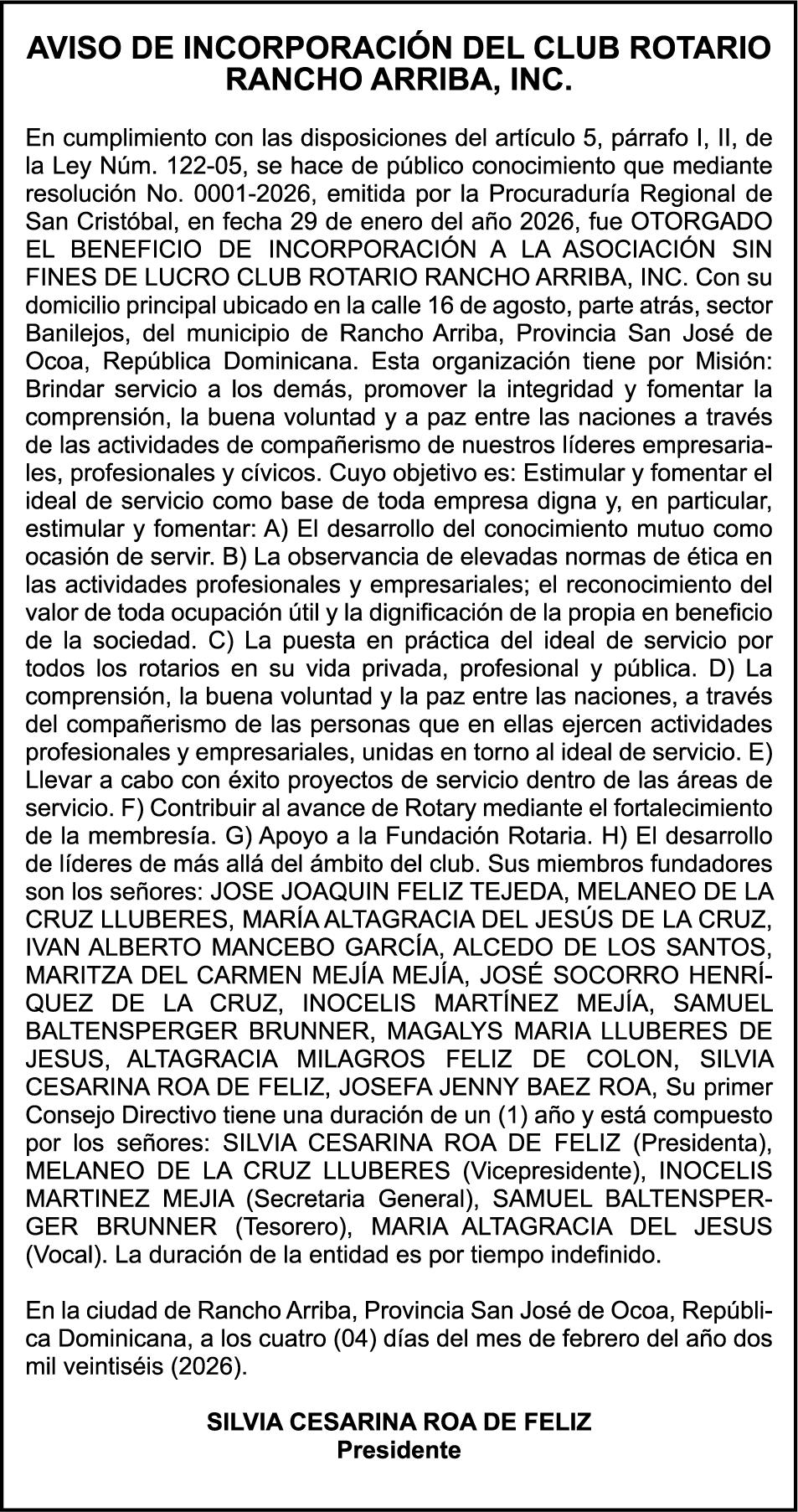 AVISO DE INCORPORACIÓN DEL CLUB ROTARIO RANCHO ARRIBA, INC.

En cumplimiento con las disposiciones del artículo 5, párrafo I, II, de la Ley Núm. 122-05, se hace de público conocimiento que mediante resolución No. 0001-2026, emitida por la Procuraduría Regional de San Cristóbal, en fecha 29 de enero del año 2026, fue OTORGADO EL BENEFICIO DE INCORPORACIÓN A LA ASOCIACIÓN SIN FINES DE LUCRO CLUB ROTARIO RANCHO ARRIBA, INC. Con su domicilio principal ubicado en la calle 16 de agosto, parte atrás, sector Banilejos, del municipio de Rancho Arriba, Provincia San José de Ocoa, República Dominicana. Esta organización tiene por Misión: Brindar servicio a los demás, promover la integridad y fomentar la comprensión, la buena voluntad y a paz entre las naciones a través de las actividades de compañerismo de nuestros líderes empresariales, profesionales y cívicos. Cuyo objetivo es: Estimular y fomentar el ideal de servicio como base de toda empresa digna y, en particular, estimular y fomentar: A) El desarrollo del conocimiento mutuo como ocasión de servir. B) La observancia de elevadas normas de ética en las actividades profesionales y empresariales; el reconocimiento del valor de toda ocupación útil y la dignificación de la propia en beneficio de la sociedad. C) La puesta en práctica del ideal de servicio por todos los rotarios en su vida privada, profesional y pública. D) La comprensión, la buena voluntad y la paz entre las naciones, a través del compañerismo de las personas que en ellas ejercen actividades profesionales y empresariales, unidas en torno al ideal de servicio. E) Llevar a cabo con éxito proyectos de servicio dentro de las áreas de servicio. F) Contribuir al avance de Rotary mediante el fortalecimiento de la membresía. G) Apoyo a la Fundación Rotaria. H) El desarrollo de líderes de más allá del ámbito del club. Sus miembros fundadores son los señores: JOSE JOAQUIN FELIZ TEJEDA, MELANEO DE LA CRUZ LLUBERES, MARÍA ALTAGRACIA DEL JESÚS DE LA CRUZ, IVAN ALBERTO MANCEBO GARCÍA, ALCEDO DE LOS SANTOS, MARITZA DEL CARMEN MEJÍA MEJÍA, JOSÉ SOCORRO HENRÍQUEZ DE LA CRUZ, INOCELIS MARTÍNEZ MEJÍA, SAMUEL BALTENSPERGER BRUNNER, MAGALYS MARIA LLUBERES DE JESUS, ALTAGRACIA MILAGROS FELIZ DE COLON, SILVIA CESARINA ROA DE FELIZ, JOSEFA JENNY BAEZ ROA, Su primer Consejo Directivo tiene una duración de un (1) año y está compuesto por los señores: SILVIA CESARINA ROA DE FELIZ (Presidenta), MELANEO DE LA CRUZ LLUBERES (Vicepresidente), INOCELIS MARTINEZ MEJIA (Secretaria General), SAMUEL BALTENSPERGER BRUNNER (Tesorero), MARIA ALTAGRACIA DEL JESUS (Vocal). La duración de la entidad es por tiempo indefinido.

En la ciudad de Rancho Arriba, Provincia San José de Ocoa, República Dominicana, a los cuatro (04) días del mes de febrero del año dos mil veintiséis (2026).

SILVIA CESARINA ROA DE FELIZ
Presidente